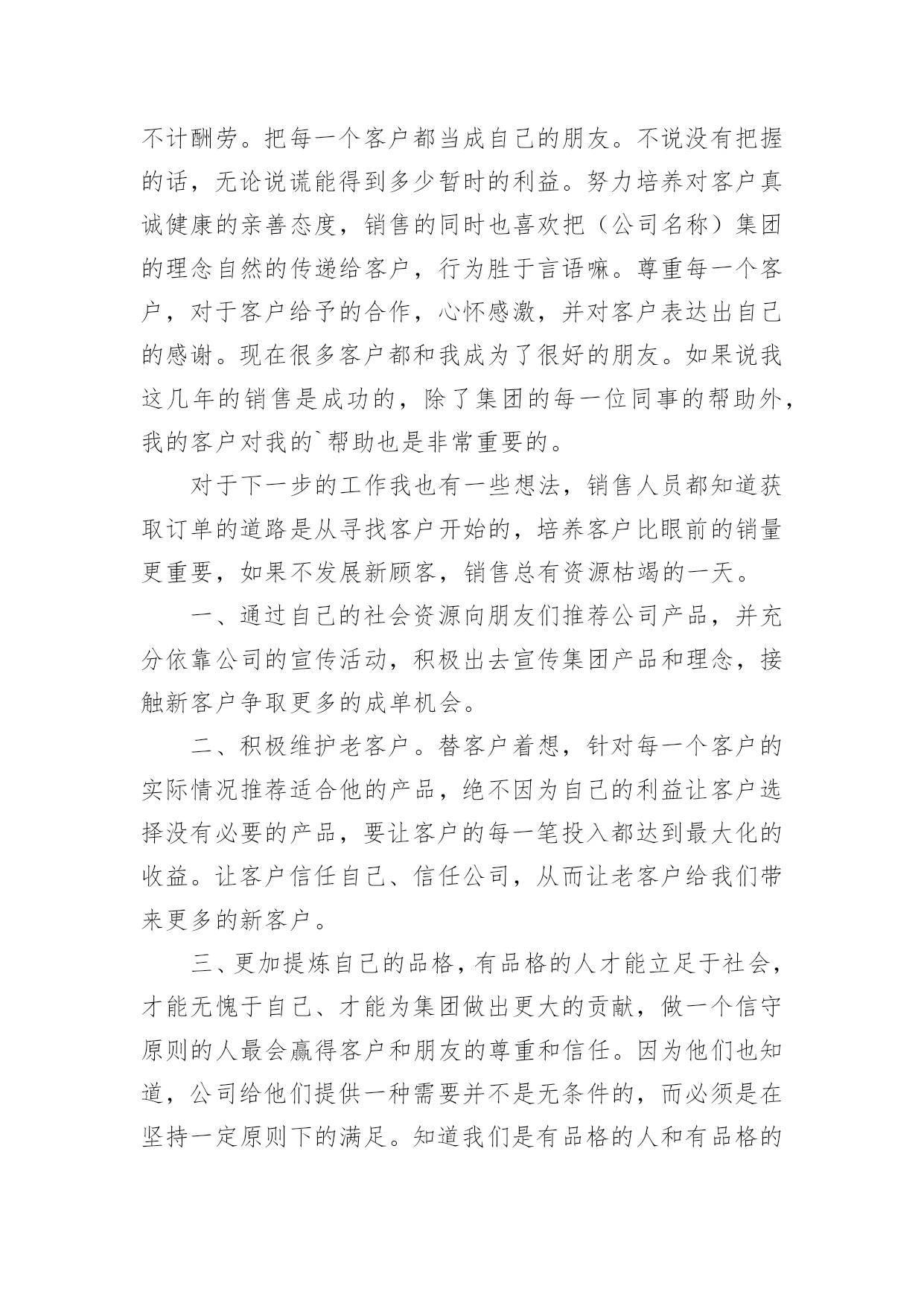 不计酬劳。把每一个客户都当成自己的朋友。不说没有把握的话，无论说谎能得到多少暂时的利益。努力培养对客户真诚健康的亲善态度，销售的同时也喜欢把（公司名称）集团的理念自然的传递给客户，行为胜于言语嘛。尊重每一个客户，对于客户给予的合作，心怀感激，并对客户表达出自己的感谢。现在很多客户都和我成为了很好的朋友。如果说我这几年的销售是成功的，除了集团的每一位同事的帮助外，我的客户对我的`帮助也是非常重要的。

对于下一步的工作我也有一些想法，销售人员都知道获取订单的道路是从寻找客户开始的，培养客户比眼前的销量更重要，如果不发展新顾客，销售总有资源枯竭的一天。

一、通过自己的社会资源向朋友们推荐公司产品，并充分依靠公司的宣传活动，积极出去宣传集团产品和理念，接触新客户争取更多的成单机会。

二、积极维护老客户。替客户着想，针对每一个客户的实际情况推荐适合他的产品，绝不因为自己的利益让客户选择没有必要的产品，要让客户的每一笔投入都达到最大化的收益。让客户信任自己、信任公司，从而让老客户给我们带来更多的新客户。

三、更加提炼自己的品格，有品格的人才能立足于社会，才能无愧于自己、才能为集团做出更大的贡献，做一个信守原则的人最会赢得客户和朋友的尊重和信任。因为他们也知道，公司给他们提供一种需要并不是无条件的，而必须是在坚持一定原则下的满足。知道我们是有品格的人和有品格的